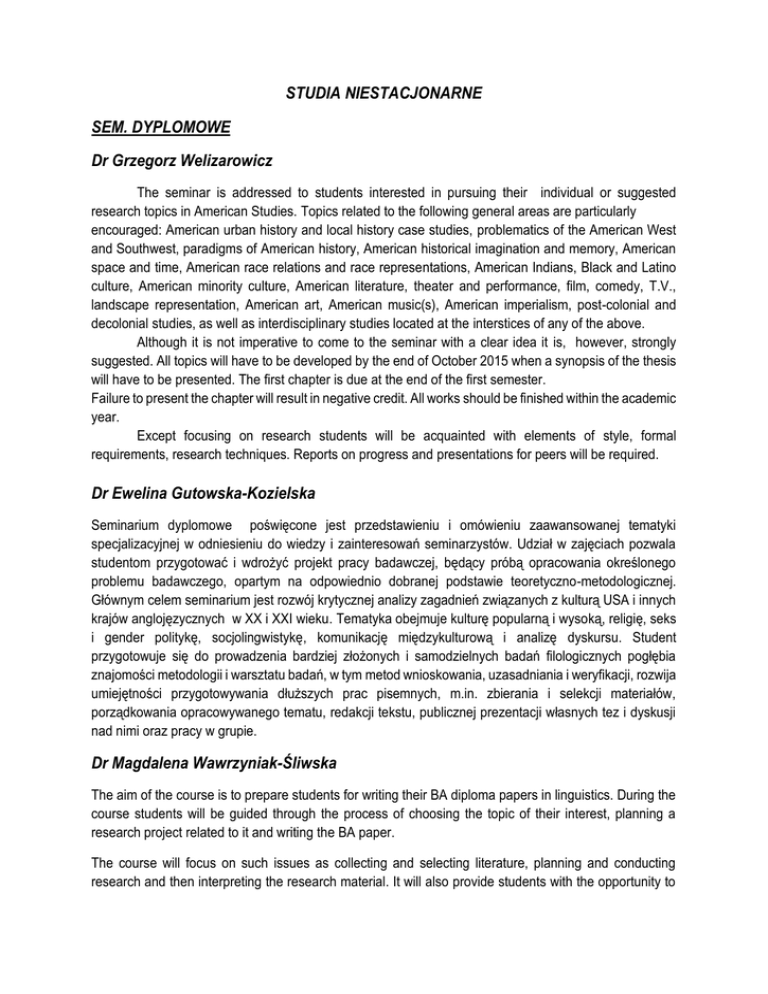 STUDIA NIESTACJONARNE

SEM. DYPLOMOWE

Dr Grzegorz Welizarowicz

The seminar is addressed to students interested in pursuing their individual or suggested research topics in American Studies. Topics related to the following general areas are particularly encouraged: American urban history and local history case studies, problematics of the American West and Southwest, paradigms of American history, American historical imagination and memory, American space and time, American race relations and race representations, American Indians, Black and Latino culture, American minority culture, American literature, theater and performance, film, comedy, T.V., landscape representation, American art, American music(s), American imperialism, post-colonial and decolonial studies, as well as interdisciplinary studies located at the interstices of any of the above.

Although it is not imperative to come to the seminar with a clear idea it is, however, strongly suggested. All topics will have to be developed by the end of October 2015 when a synopsis of the thesis will have to be presented. The first chapter is due at the end of the first semester.
Failure to present the chapter will result in negative credit. All works should be finished within the academic year.

Except focusing on research students will be acquainted with elements of style, formal requirements, research techniques. Reports on progress and presentations for peers will be required.

Dr Ewelina Gutowska-Kozielska

Seminarium dyplomowe poświęcone jest przedstawieniu i omówieniu zaawansowanej tematyki specjalizacyjnej w odniesieniu do wiedzy i zainteresowań seminarzystów. Udział w zajęciach pozwala studentom przygotować i wdrożyć projekt pracy badawczej, będący próbą opracowania określonego problemu badawczego, opartym na odpowiednio dobranej podstawie teoretyczno-metodologicznej. Głównym celem seminarium jest rozwój krytycznej analizy zagadnień związanych z kulturą USA i innych krajów anglojęzycznych w XX i XXI wieku. Tematyka obejmuje kulturę popularną i wysoką, religię, seks i gender politykę, socjolingwistykę, komunikację międzykulturową i analizę dyskursu. Student przygotowuje się do prowadzenia bardziej złożonych i samodzielnych badań filologicznych pogłębia znajomości metodologii i warsztatu badań, w tym metod wnioskowania, uzasadniania i weryfikacji, rozwija umiejętności przygotowywania dłuższych prac pisemnych, m.in. zbierania i selekcji materiałów, porządkowania opracowywanego tematu, redakcji tekstu, publicznej prezentacji własnych tez i dyskusji nad nimi oraz pracy w grupie.

Dr Magdalena Wawrzyniak-Śliwska

The aim of the course is to prepare students for writing their BA diploma papers in linguistics. During the course students will be guided through the process of choosing the topic of their interest, planning a research project related to it and writing the BA paper.

The course will focus on such issues as collecting and selecting literature, planning and conducting research and then interpreting the research material. It will also provide students with the opportunity to